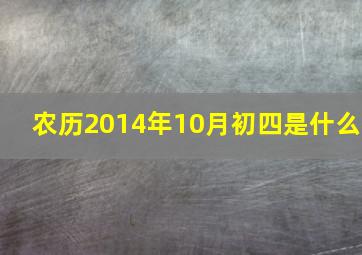 农历2014年10月初四是什么